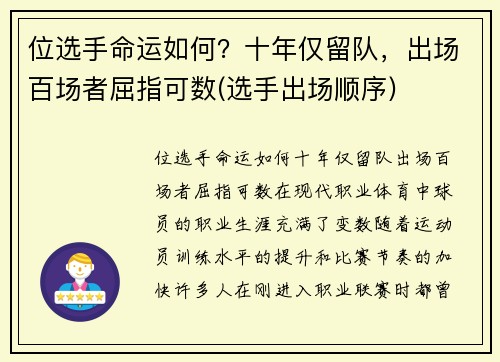 位选手命运如何？十年仅留队，出场百场者屈指可数(选手出场顺序)

位选手命运如何十年仅留队出场百场者屈指可数在现代职业体育中球员的职业生涯充满了变数随着运动员训练水平的提升和比赛节奏的加快许多人在刚进入职业联赛时都曾